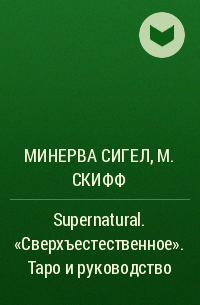 МИНЕРВА СИГЕЛ, М. СКИФФ

Supernatural. «Сверхъестественное». Таро и руководство